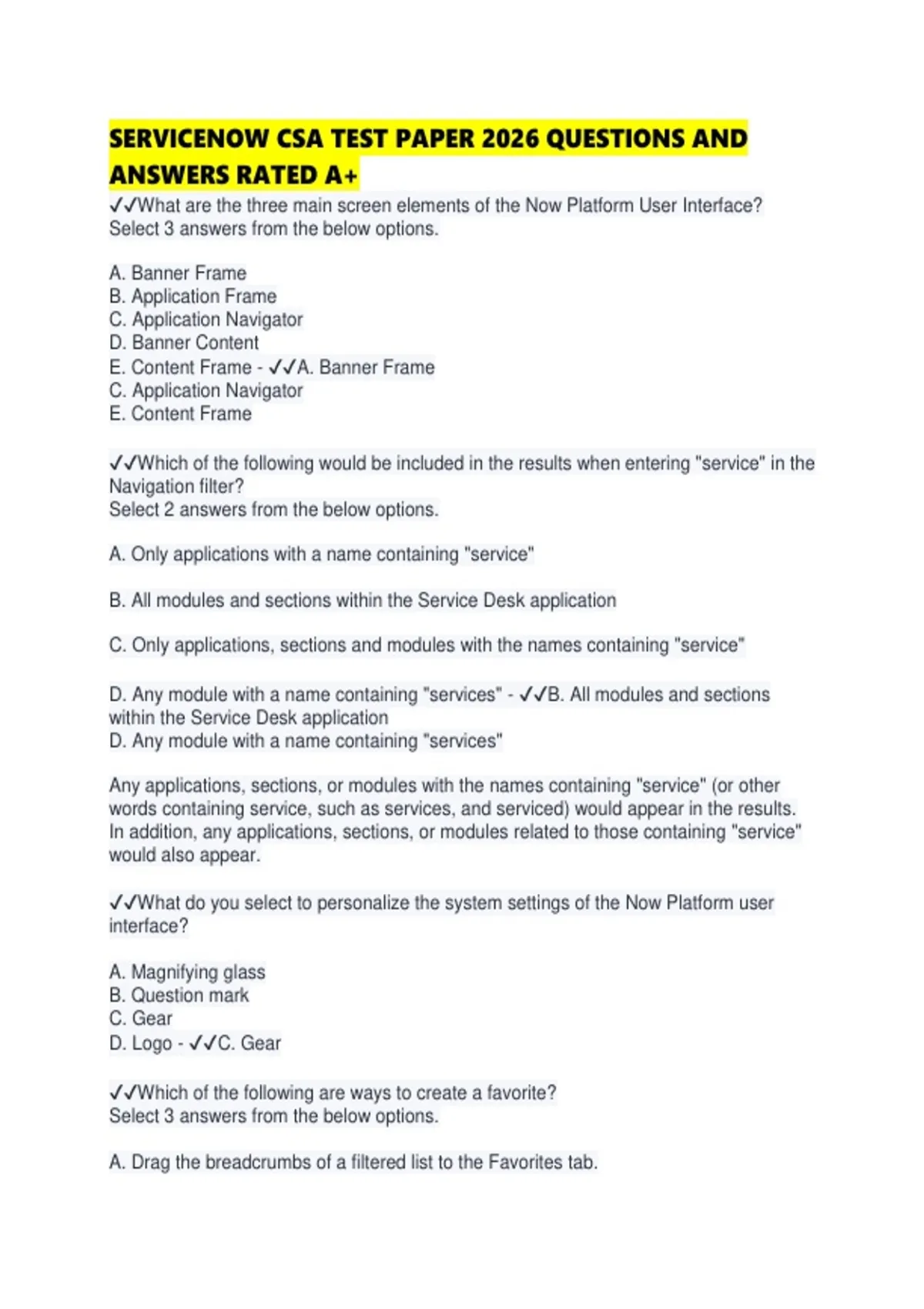 SERVICENOW CSA TEST PAPER 2026 QUESTIONS AND ANSWERS RATED A+

✓✓What are the three main screen elements of the Now Platform User Interface?
Select 3 answers from the below options.

A. Banner Frame
B. Application Frame
C. Application Navigator
D. Banner Content
E. Content Frame - ✓✓A. Banner Frame
C. Application Navigator
E. Content Frame

✓✓Which of the following would be included in the results when entering "service" in the Navigation filter?
Select 2 answers from the below options.

A. Only applications with a name containing "service"

B. All modules and sections within the Service Desk application

C. Only applications, sections and modules with the names containing "service"

D. Any module with a name containing "services" - ✓✓B. All modules and sections within the Service Desk application
D. Any module with a name containing "services"

Any applications, sections, or modules with the names containing "service" (or other words containing service, such as services, and serviced) would appear in the results. In addition, any applications, sections, or modules related to those containing "service" would also appear.

✓✓What do you select to personalize the system settings of the Now Platform user interface?

A. Magnifying glass
B. Question mark
C. Gear
D. Logo - ✓✓C. Gear

✓✓Which of the following are ways to create a favorite?
Select 3 answers from the below options.

A. Drag the breadcrumbs of a filtered list to the Favorites tab.